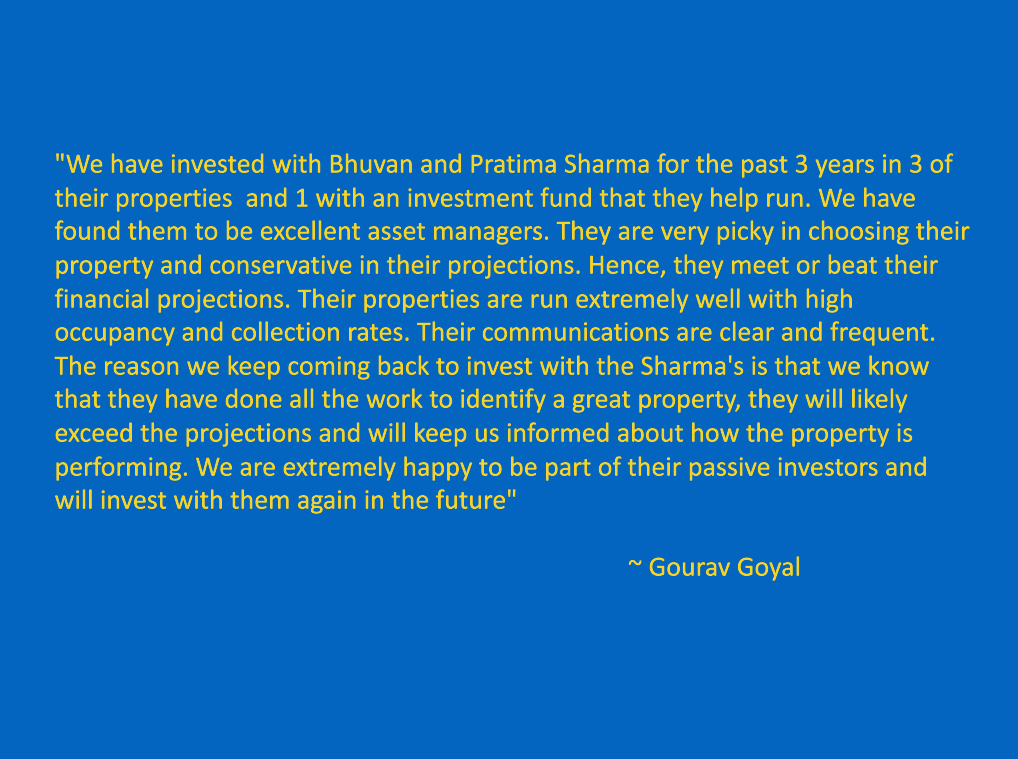 "We have invested with Bhuvan and Pratima Sharma for the past 3 years in 3 of their properties  and 1 with an investment fund that they help run. We have found them to be excellent asset managers. They are very picky in choosing their property and conservative in their projections. Hence, they meet or beat their financial projections. Their properties are run extremely well with high occupancy and collection rates. Their communications are clear and frequent. The reason we keep coming back to invest with the Sharma's is that we know that they have done all the work to identify a great property, they will likely exceed the projections and will keep us informed about how the property is performing. We are extremely happy to be part of their passive investors and will invest with them again in the future"

~ Gourav Goyal